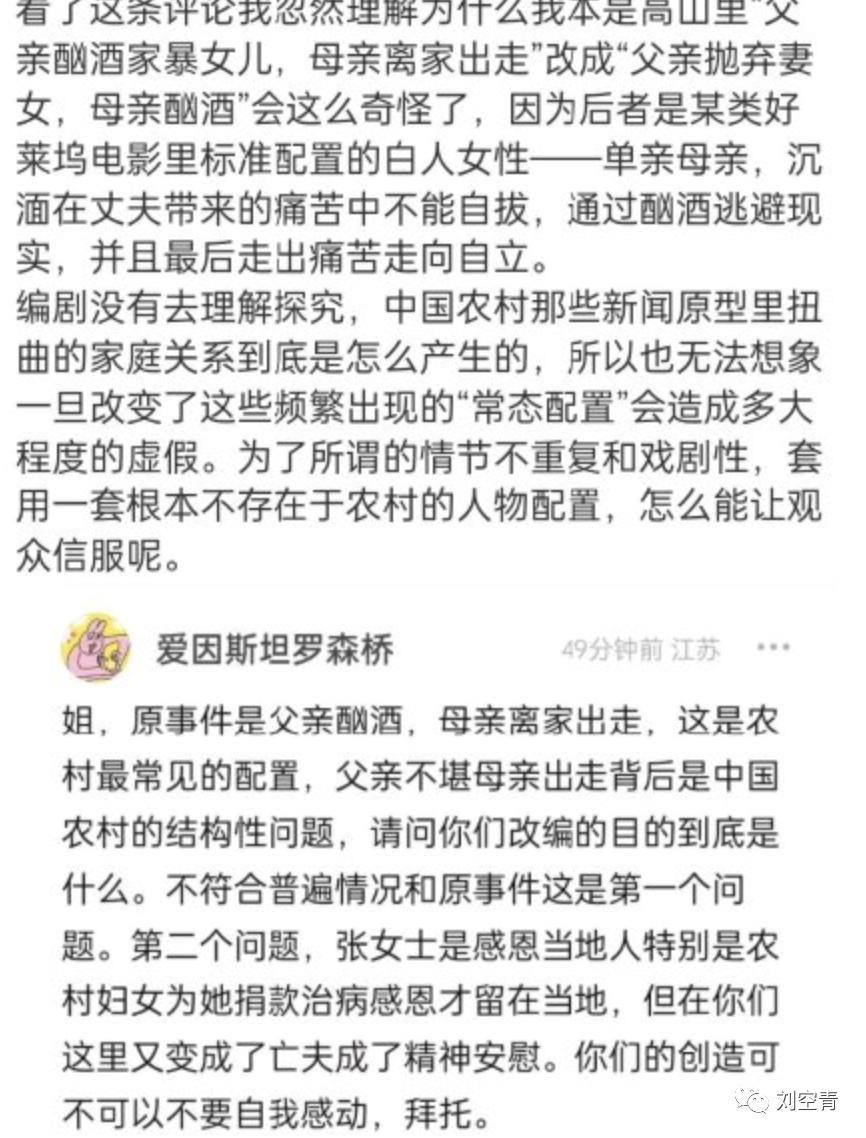 看了这条评论我忽然理解为什么我本是高山里“父亲酗酒家暴女儿，母亲离家出走”改成“父亲抛弃妻女，母亲酗酒”会这么奇怪了，因为后者是某类好莱坞电影里标准配置的白人女性——单亲母亲，沉湎在丈夫带来的痛苦中不能自拔，通过酗酒逃避现实，并且最后走出痛苦走向自立。
编剧没有去理解探究，中国农村那些新闻原型里扭曲的家庭关系到底是怎么产生的，所以也无法想象一旦改变了这些频繁出现的“常态配置”会造成多大程度的虚假。为了所谓的情节不重复和戏剧性，套用一套根本不存在于农村的人物配置，怎么能让观众信服呢。

爱因斯坦罗森桥 49分钟前 江苏 ···

姐，原事件是父亲酗酒，母亲离家出走，这是农村最常见的配置，父亲不堪母亲出走背后是中国农村的结构性问题，请问你们改编的目的到底是什么。不符合普遍情况和原事件这是第一个问题。第二个问题，张女士是感恩当地人特别是农村妇女为她捐款治病感恩才留在当地，但在你们这里又变成了亡夫成了精神安慰。你们的创造可不可以不要自我感动，拜托。

刘空青